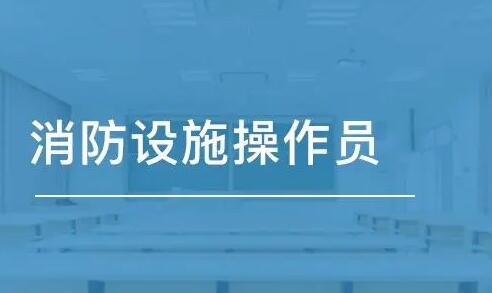 消防设施操作员